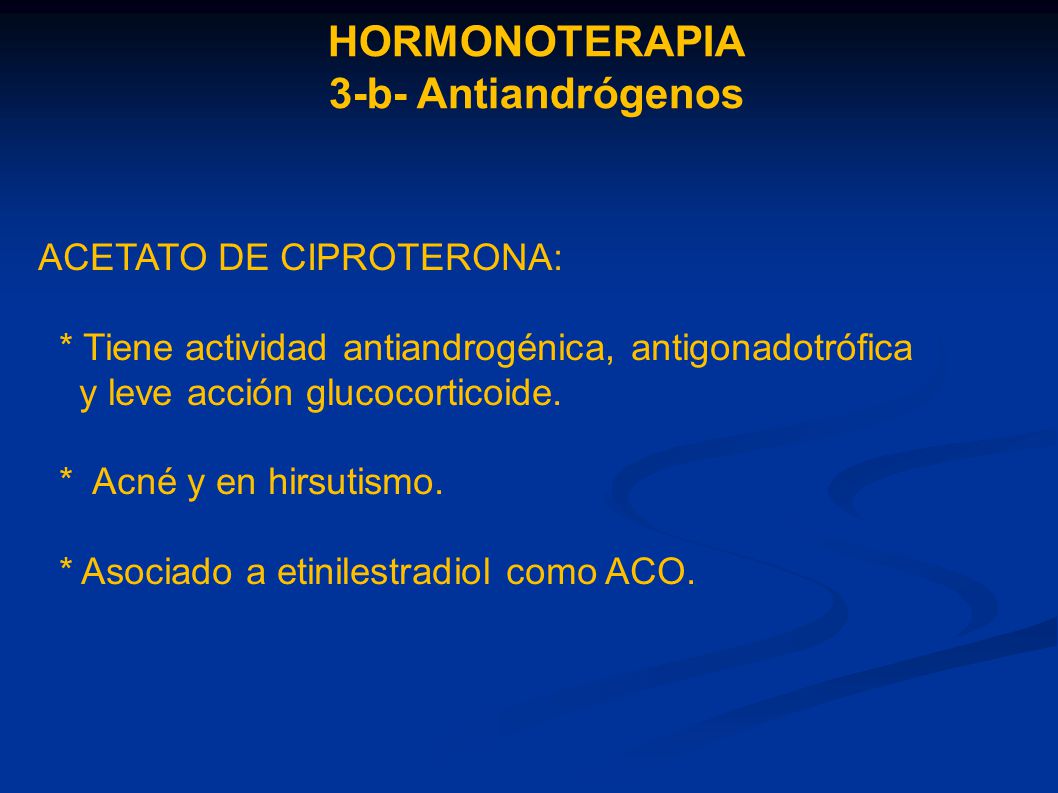 HORMONOTERAPIA
3-b- Antiandrógenos

ACETATO DE CIPROTERONA:

* Tiene actividad antiandrogénica, antigonadotrófica y leve acción glucocorticoide.

* Acné y en hirsutismo.

* Asociado a etinilestradiol como ACO.